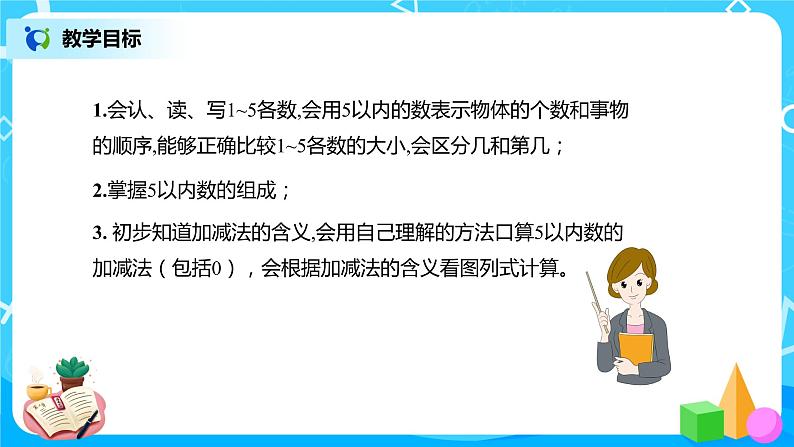 教学目标

1.会认、读、写1~5各数,会用5以内的数表示物体的个数和事物的顺序,能够正确比较1~5各数的大小,会区分几和第几；

2.掌握5以内数的组成；

3. 初步知道加减法的含义,会用自己理解的方法口算5以内数的加减法（包括0），会根据加减法的含义看图列式计算。